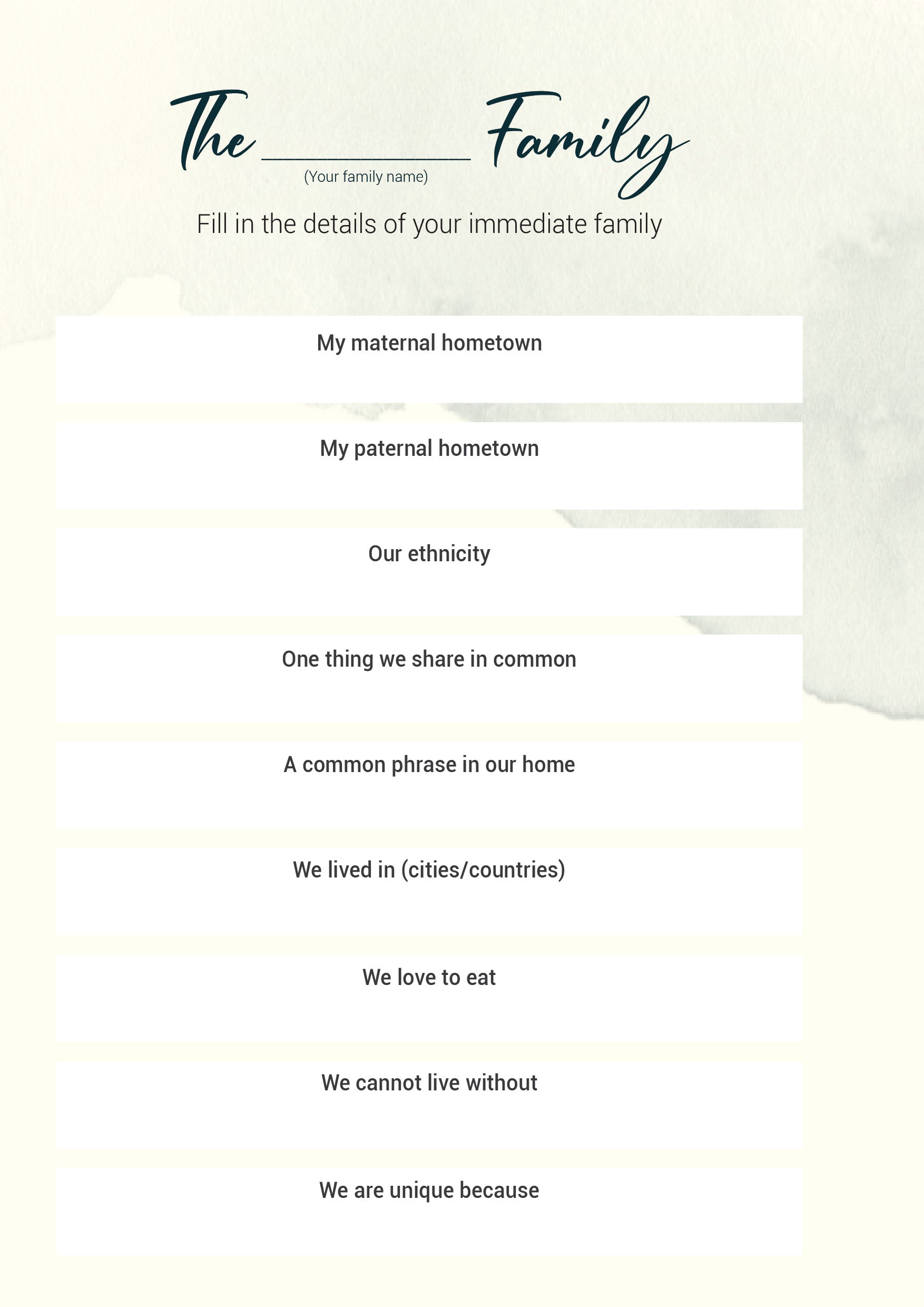 The ____ Family
(Your family name)

Fill in the details of your immediate family

My maternal hometown

My paternal hometown

Our ethnicity

One thing we share in common

A common phrase in our home

We lived in (cities/countries)

We love to eat

We cannot live without

We are unique because